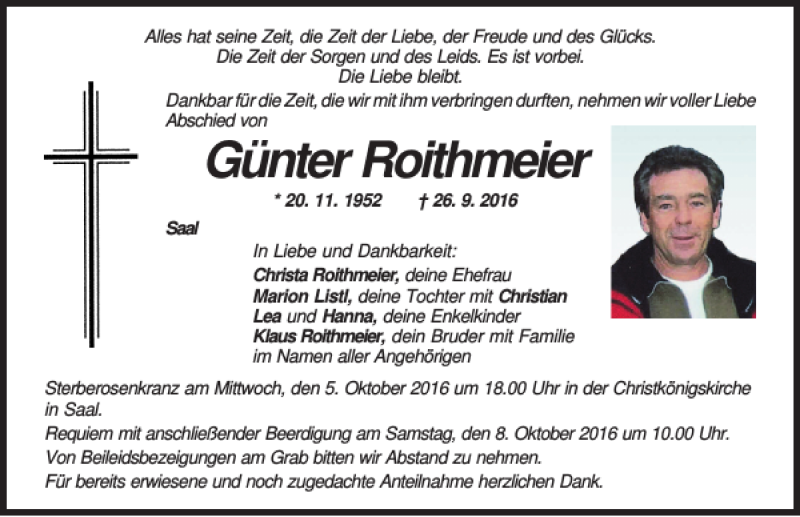 Alles hat seine Zeit, die Zeit der Liebe, der Freude und des Glücks.
Die Zeit der Sorgen und des Leids. Es ist vorbei.
Die Liebe bleibt.

Dankbar für die Zeit, die wir mit ihm verbringen durften, nehmen wir voller Liebe Abschied von

Günter Roithmeier

* 20. 11. 1952 † 26. 9. 2016

Saal

In Liebe und Dankbarkeit:
Christa Roithmeier, deine Ehefrau
Marion Listl, deine Tochter mit Christian
Lea und Hanna, deine Enkelkinder
Klaus Roithmeier, dein Bruder mit Familie
im Namen aller Angehörigen

Sterberosenkranz am Mittwoch, den 5. Oktober 2016 um 18.00 Uhr in der Christkönigskirche in Saal.
Requiem mit anschließender Beerdigung am Samstag, den 8. Oktober 2016 um 10.00 Uhr.
Von Beileidsbezeigungen am Grab bitten wir Abstand zu nehmen.
Für bereits erwiesene und noch zugedachte Anteilnahme herzlichen Dank.